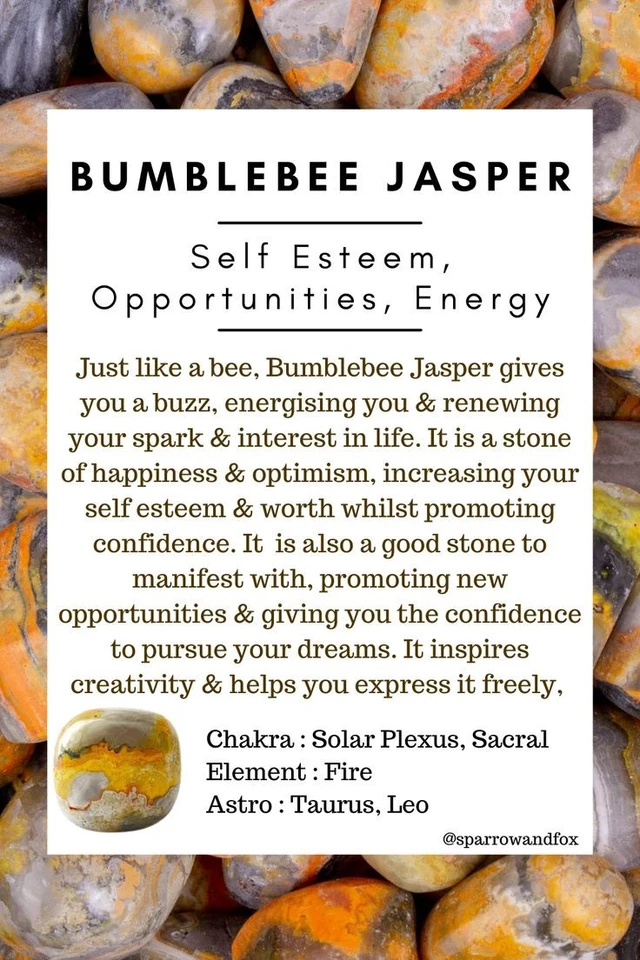 BUMBLEBEE JASPER

Self Esteem, Opportunities, Energy

Just like a bee, Bumblebee Jasper gives you a buzz, energising you & renewing your spark & interest in life. It is a stone of happiness & optimism, increasing your self esteem & worth whilst promoting confidence. It is also a good stone to manifest with, promoting new opportunities & giving you the confidence to pursue your dreams. It inspires creativity & helps you express it freely,

Chakra : Solar Plexus, Sacral
Element : Fire
Astro : Taurus, Leo

@sparrowandfox